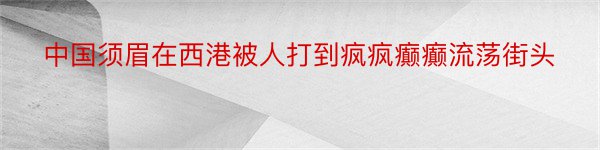 中国须眉在西港被人打到疯疯癫癫流荡街头